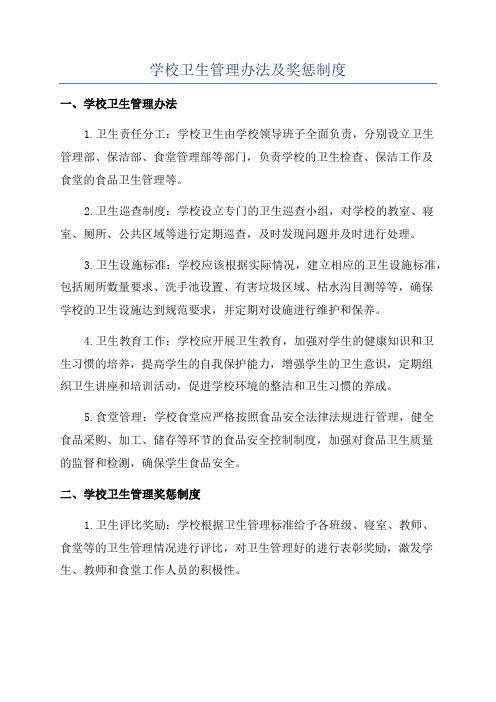 学校卫生管理办法及奖惩制度

一、学校卫生管理办法

1.卫生责任分工：学校卫生由学校领导班子全面负责，分别设立卫生管理部、保洁部、食堂管理部等部门，负责学校的卫生检查、保洁工作及食堂的食品卫生管理等。

2.卫生巡查制度：学校设立专门的卫生巡查小组，对学校的教室、寝室、厕所、公共区域等进行定期巡查，及时发现问题并及时进行处理。

3.卫生设施标准：学校应该根据实际情况，建立相应的卫生设施标准，包括厕所数量要求、洗手池设置、有害垃圾区域、枯水沟目测等等，确保学校的卫生设施达到规范要求，并定期对设施进行维护和保养。

4.卫生教育工作：学校应开展卫生教育，加强对学生的健康知识和卫生习惯的培养，提高学生的自我保护能力，增强学生的卫生意识，定期组织卫生讲座和培训活动，促进学校环境的整洁和卫生习惯的养成。

5.食堂管理：学校食堂应严格按照食品安全法律法规进行管理，健全食品采购、加工、储存等环节的食品安全控制制度，加强对食品卫生质量的监督和检测，确保学生食品安全。

二、学校卫生管理奖惩制度

1.卫生评比奖励：学校根据卫生管理标准给予各班级、寝室、教师、食堂等的卫生管理情况进行评比，对卫生管理好的进行表彰奖励，激发学生、教师和食堂工作人员的积极性。